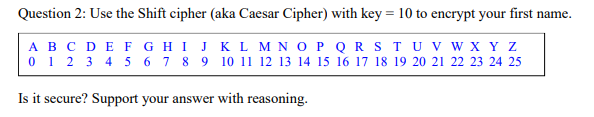 Question 2: Use the Shift cipher (aka Caesar Cipher) with key = 10 to encrypt your first name.

| A | B | C | D | E | F | G | H | I | J | K | L | M | N | O | P | Q | R | S | T | U | V | W | X | Y | Z |
|---|---|---|---|---|---|---|---|---|---|---|---|---|---|---|---|---|---|---|---|---|---|---|---|---|---|
| 0 | 1 | 2 | 3 | 4 | 5 | 6 | 7 | 8 | 9 | 10 | 11 | 12 | 13 | 14 | 15 | 16 | 17 | 18 | 19 | 20 | 21 | 22 | 23 | 24 | 25 |

Is it secure? Support your answer with reasoning.